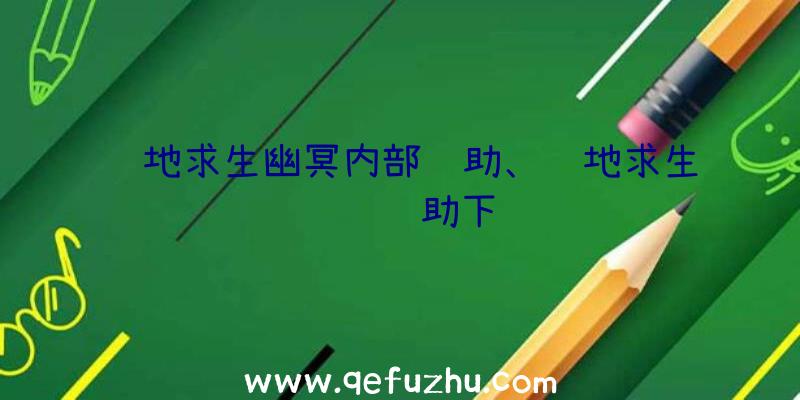 地求生幽冥内部 助、 地求生 助下

www.qefuzhu.com